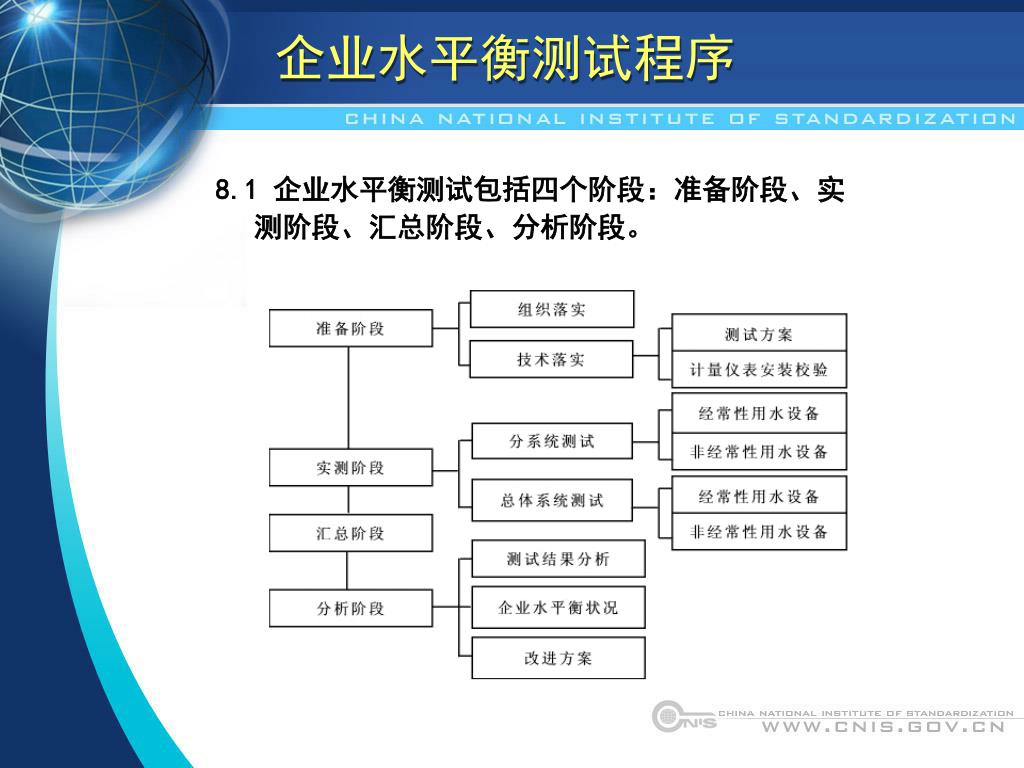 企业水平衡测试程序

CHINA NATIONAL INSTITUTE OF STANDARDIZATION

8.1 企业水平衡测试包括四个阶段：准备阶段、实测阶段、汇总阶段、分析阶段。

准备阶段
组织落实
技术落实
测试方案
计量仪表安装校验
实测阶段
分系统测试
经常性用水设备
非经常性用水设备
总体系统测试
经常性用水设备
非经常性用水设备
汇总阶段
分析阶段
测试结果分析
企业水平衡状况
改进方案

CNIS
CHINA NATIONAL INSTITUTE OF STANDARDIZATION
WWW.CNIS.GOV.CN